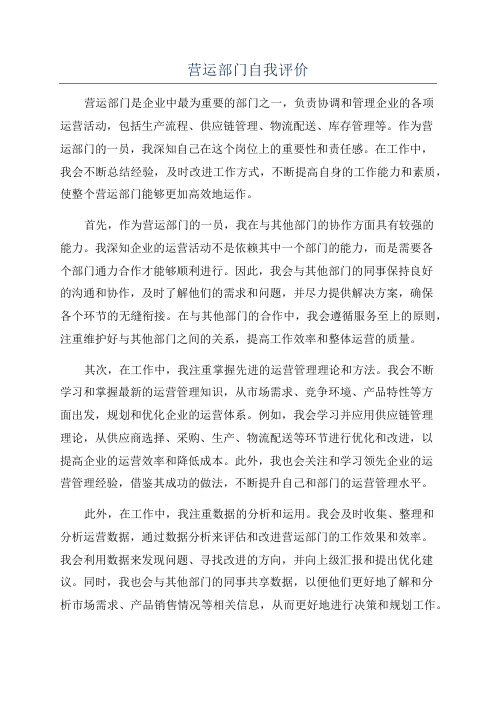 营运部门自我评价

营运部门是企业中最为重要的部门之一，负责协调和管理企业的各项运营活动，包括生产流程、供应链管理、物流配送、库存管理等。作为营运部门的一员，我深知自己在这个岗位上的重要性和责任感。在工作中，我会不断总结经验，及时改进工作方式，不断提高自身的工作能力和素质，使整个营运部门能够更加高效地运作。

首先，作为营运部门的一员，我在与其他部门的协作方面具有较强的能力。我深知企业的运营活动不是依赖其中一个部门的能力，而是需要各个部门通力合作才能够顺利进行。因此，我会与其他部门的同事保持良好的沟通和协作，及时了解他们的需求和问题，并尽力提供解决方案，确保各个环节的无缝衔接。在与其他部门的合作中，我会遵循服务至上的原则，注重维护好与其他部门之间的关系，提高工作效率和整体运营的质量。

其次，在工作中，我注重掌握先进的运营管理理论和方法。我会不断学习和掌握最新的运营管理知识，从市场需求、竞争环境、产品特性等方面出发，规划和优化企业的运营体系。例如，我会学习并应用供应链管理理论，从供应商选择、采购、生产、物流配送等环节进行优化和改进，以提高企业的运营效率和降低成本。此外，我也会关注和学习领先企业的运营管理经验，借鉴其成功的做法，不断提升自己和部门的运营管理水平。

此外，在工作中，我注重数据的分析和运用。我会及时收集、整理和分析运营数据，通过数据分析来评估和改进营运部门的工作效果和效率。我会利用数据来发现问题、寻找改进的方向，并向上级汇报和提出优化建议。同时，我也会与其他部门的同事共享数据，以便他们更好地了解和分析市场需求、产品销售情况等相关信息，从而更好地进行决策和规划工作。